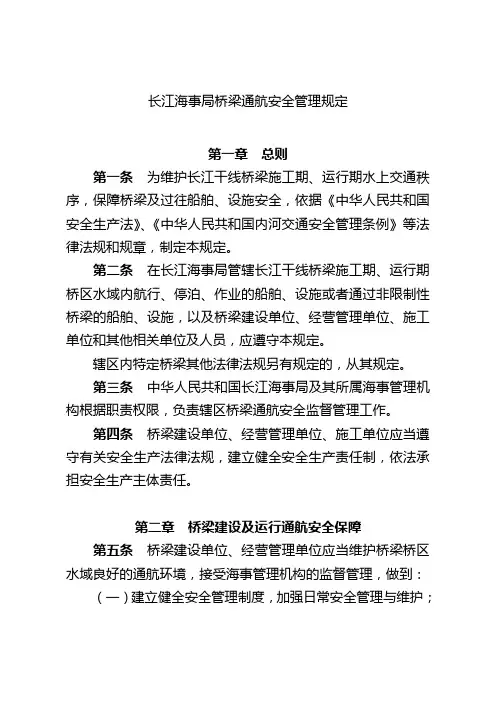 长江海事局桥梁通航安全管理规定

第一章　总则

第一条　为维护长江干线桥梁施工期、运行期水上交通秩序，保障桥梁及过往船舶、设施安全，依据《中华人民共和国安全生产法》、《中华人民共和国内河交通安全管理条例》等法律法规和规章，制定本规定。

第二条　在长江海事局管辖长江干线桥梁施工期、运行期桥区水域内航行、停泊、作业的船舶、设施或者通过非限制性桥梁的船舶、设施，以及桥梁建设单位、经营管理单位、施工单位和其他相关单位及人员，应遵守本规定。

辖区内特定桥梁其他法律法规另有规定的，从其规定。

第三条　中华人民共和国长江海事局及其所属海事管理机构根据职责权限，负责辖区桥梁通航安全监督管理工作。

第四条　桥梁建设单位、经营管理单位、施工单位应当遵守有关安全生产法律法规，建立健全安全生产责任制，依法承担安全生产主体责任。

第二章　桥梁建设及运行通航安全保障

第五条　桥梁建设单位、经营管理单位应当维护桥梁桥区水域良好的通航环境，接受海事管理机构的监督管理，做到：

（一）建立健全安全管理制度，加强日常安全管理与维护；